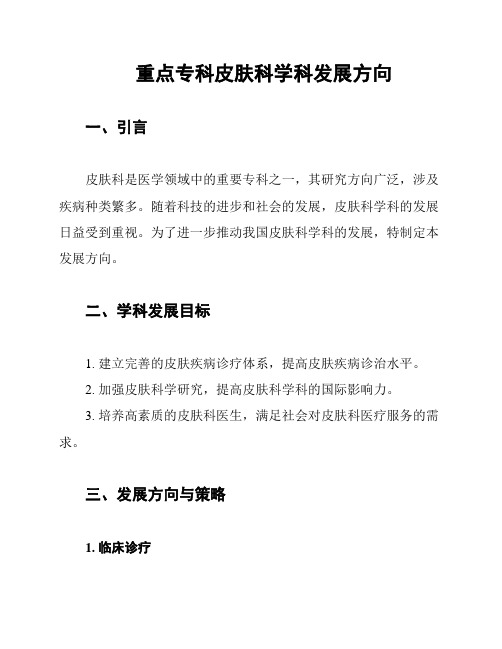 重点专科皮肤科学科发展方向

一、引言

皮肤科是医学领域中的重要专科之一，其研究方向广泛，涉及疾病种类繁多。随着科技的进步和社会的发展，皮肤科学科的发展日益受到重视。为了进一步推动我国皮肤科学科的发展，特制定本发展方向。

二、学科发展目标

1. 建立完善的皮肤疾病诊疗体系，提高皮肤疾病诊治水平。

2. 加强皮肤科学研究，提高皮肤科学科的国际影响力。

3. 培养高素质的皮肤科医生，满足社会对皮肤科医疗服务的需求。

三、发展方向与策略

1. 临床诊疗